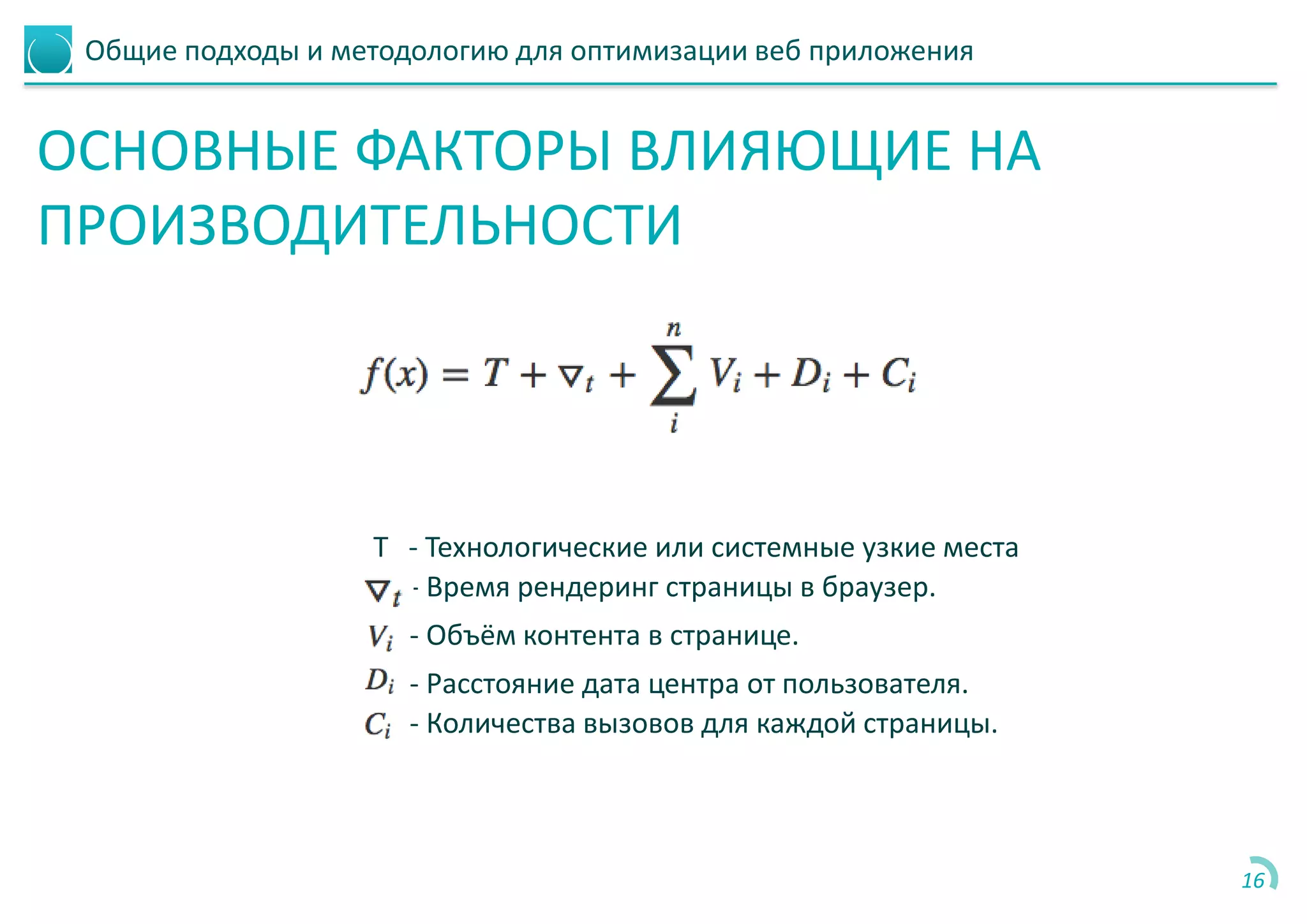 Общие подходы и методологию для оптимизации веб приложения

ОСНОВНЫЕ ФАКТОРЫ ВЛИЯЮЩИЕ НА ПРОИЗВОДИТЕЛЬНОСТИ

$f(x) = T + \nabla_t + \sum_{i}^{n} V_i + D_i + C_i$

T - Технологические или системные узкие места
$\nabla_t$ - Время рендеринг страницы в браузер.
$V_i$ - Объём контента в странице.
$D_i$ - Расстояние дата центра от пользователя.
$C_i$ - Количества вызовов для каждой страницы.

16